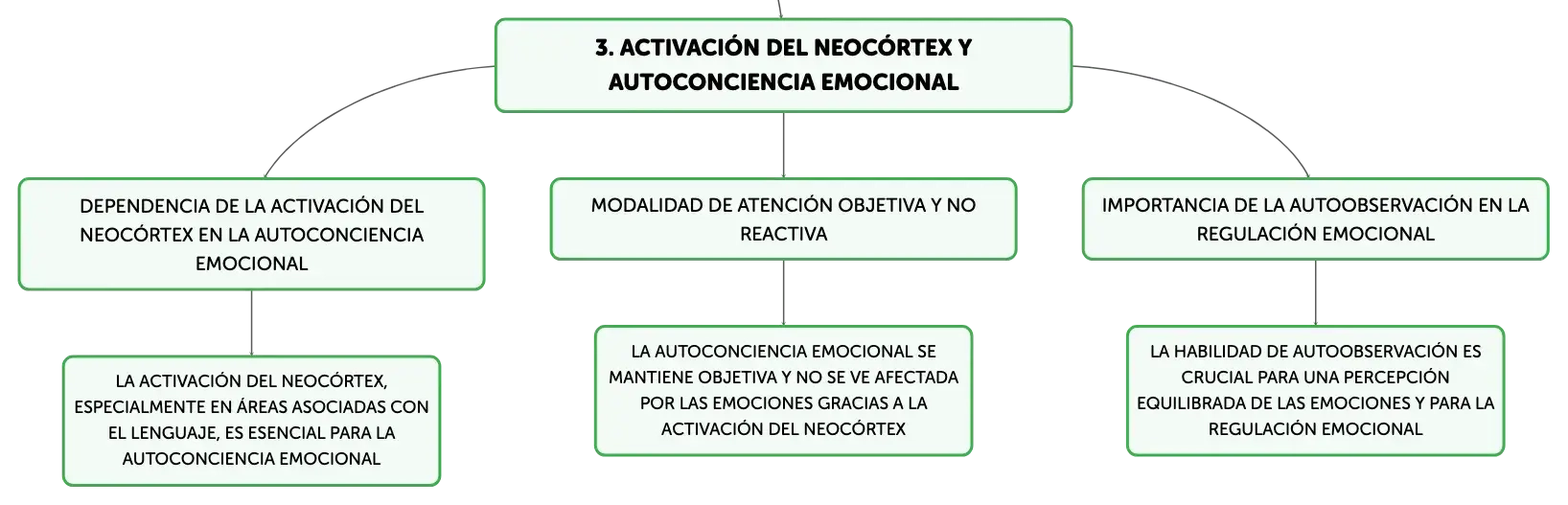 3. ACTIVACIÓN DEL NEOCÓRTEX Y AUTOCONCIENCIA EMOCIONAL

DEPENDENCIA DE LA ACTIVACIÓN DEL NEOCÓRTEX EN LA AUTOCONCIENCIA EMOCIONAL

LA ACTIVACIÓN DEL NEOCÓRTEX, ESPECIALMENTE EN ÁREAS ASOCIADAS CON EL LENGUAJE, ES ESENCIAL PARA LA AUTOCONCIENCIA EMOCIONAL

MODALIDAD DE ATENCIÓN OBJETIVA Y NO REACTIVA

LA AUTOCONCIENCIA EMOCIONAL SE MANTIENE OBJETIVA Y NO SE VE AFECTADA POR LAS EMOCIONES GRACIAS A LA ACTIVACIÓN DEL NEOCÓRTEX

IMPORTANCIA DE LA AUTOOBSERVACIÓN EN LA REGULACIÓN EMOCIONAL

LA HABILIDAD DE AUTOOBSERVACIÓN ES CRUCIAL PARA UNA PERCEPCIÓN EQUILIBRADA DE LAS EMOCIONES Y PARA LA REGULACIÓN EMOCIONAL